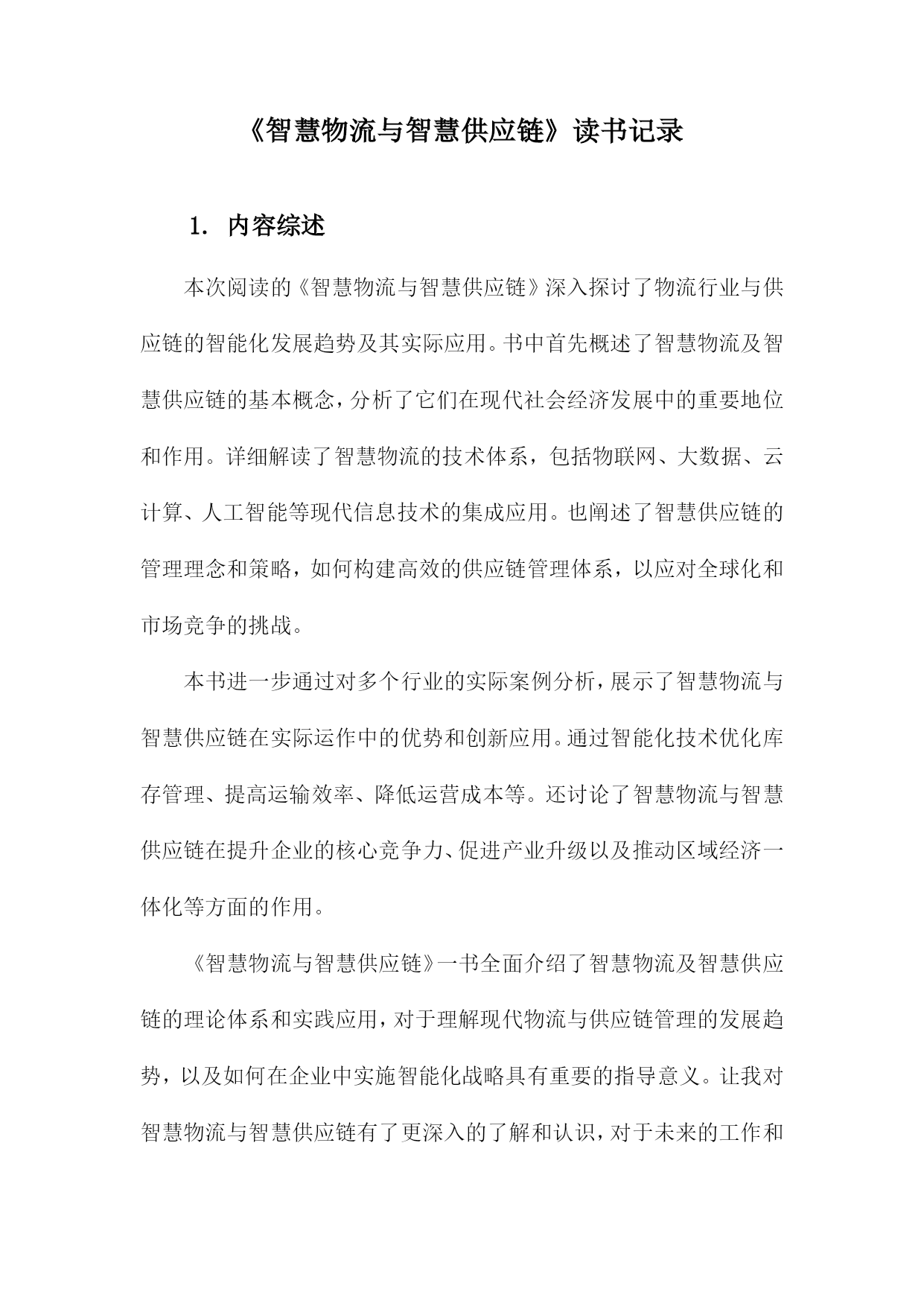 《智慧物流与智慧供应链》读书记录

1. 内容综述

本次阅读的《智慧物流与智慧供应链》深入探讨了物流行业与供应链的智能化发展趋势及其实际应用。书中首先概述了智慧物流及智慧供应链的基本概念，分析了它们在现代社会经济发展中的重要地位和作用。详细解读了智慧物流的技术体系，包括物联网、大数据、云计算、人工智能等现代信息技术的集成应用。也阐述了智慧供应链的管理理念和策略，如何构建高效的供应链管理体系，以应对全球化和市场竞争的挑战。

本书进一步通过对多个行业的实际案例分析，展示了智慧物流与智慧供应链在实际运作中的优势和创新应用。通过智能化技术优化库存管理、提高运输效率、降低运营成本等。还讨论了智慧物流与智慧供应链在提升企业的核心竞争力、促进产业升级以及推动区域经济一体化等方面的作用。

《智慧物流与智慧供应链》一书全面介绍了智慧物流及智慧供应链的理论体系和实践应用，对于理解现代物流与供应链管理的发展趋势，以及如何在企业中实施智能化战略具有重要的指导意义。让我对智慧物流与智慧供应链有了更深入的了解和认识，对于未来的工作和